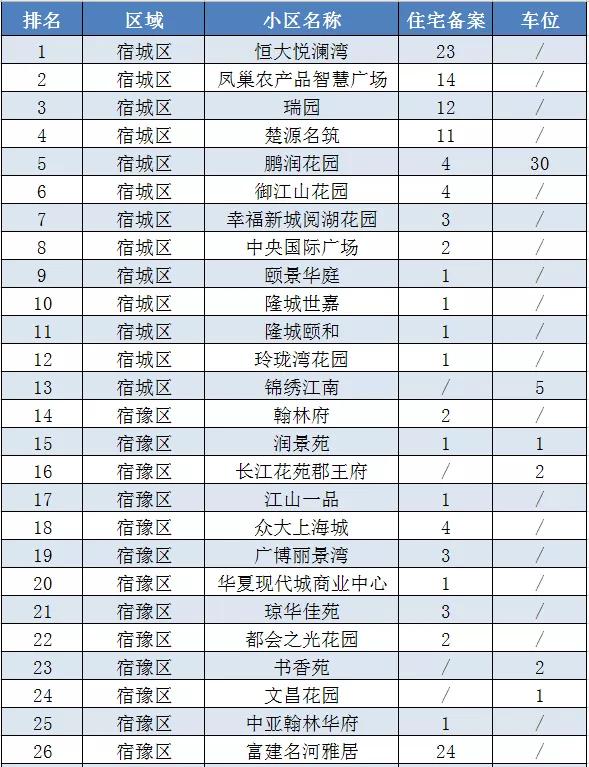 | 排名 | 区域 | 小区名称 | 住宅备案 | 车位 |
|---|---|---|---|---|
| 1 | 宿城区 | 恒大悦澜湾 | 23 | / |
| 2 | 宿城区 | 凤巢农产品智慧广场 | 14 | / |
| 3 | 宿城区 | 瑞园 | 12 | / |
| 4 | 宿城区 | 楚源名筑 | 11 | / |
| 5 | 宿城区 | 鹏润花园 | 4 | 30 |
| 6 | 宿城区 | 御江山花园 | 4 | / |
| 7 | 宿城区 | 幸福新城阅湖花园 | 3 | / |
| 8 | 宿城区 | 中央国际广场 | 2 | / |
| 9 | 宿城区 | 颐景华庭 | 1 | / |
| 10 | 宿城区 | 隆城世嘉 | 1 | / |
| 11 | 宿城区 | 隆城颐和 | 1 | / |
| 12 | 宿城区 | 玲珑湾花园 | 1 | / |
| 13 | 宿城区 | 锦绣江南 | / | 5 |
| 14 | 宿豫区 | 翰林府 | 2 | / |
| 15 | 宿豫区 | 润景苑 | 1 | 1 |
| 16 | 宿豫区 | 长江花苑郡王府 | / | 2 |
| 17 | 宿豫区 | 江山一品 | 1 | / |
| 18 | 宿豫区 | 众大上海城 | 4 | / |
| 19 | 宿豫区 | 广博丽景湾 | 3 | / |
| 20 | 宿豫区 | 华夏现代城商业中心 | 1 | / |
| 21 | 宿豫区 | 琼华佳苑 | 3 | / |
| 22 | 宿豫区 | 都会之光花园 | 2 | / |
| 23 | 宿豫区 | 书香苑 | / | 2 |
| 24 | 宿豫区 | 文昌花园 | / | 1 |
| 25 | 宿豫区 | 中亚翰林华府 | 1 | / |
| 26 | 宿豫区 | 富建名河雅居 | 24 | / |